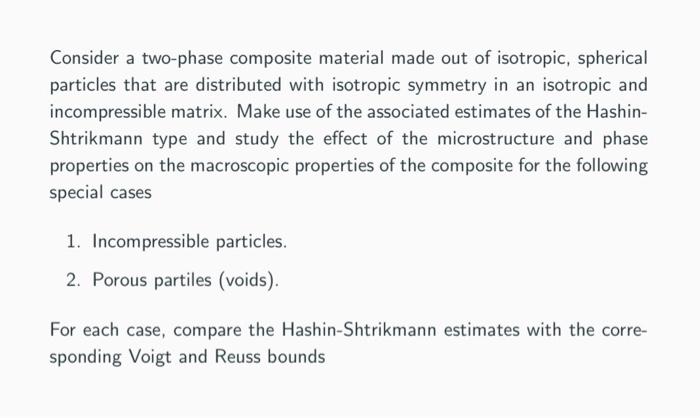 Consider a two-phase composite material made out of isotropic, spherical particles that are distributed with isotropic symmetry in an isotropic and incompressible matrix. Make use of the associated estimates of the Hashin-Shtrikmann type and study the effect of the microstructure and phase properties on the macroscopic properties of the composite for the following special cases

1. Incompressible particles.

2. Porous partiles (voids).

For each case, compare the Hashin-Shtrikmann estimates with the corresponding Voigt and Reuss bounds